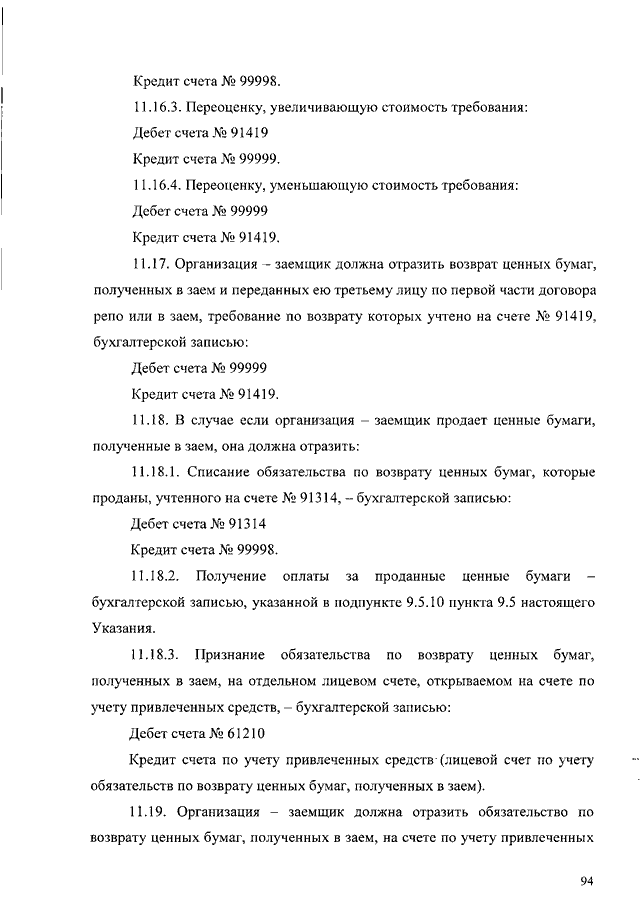 Кредит счета № 99998.

11.16.3. Переоценку, увеличивающую стоимость требования:

Дебет счета № 91419

Кредит счета № 99999.

11.16.4. Переоценку, уменьшающую стоимость требования:

Дебет счета № 99999

Кредит счета № 91419.

11.17. Организация – заемщик должна отразить возврат ценных бумаг, полученных в заем и переданных ею третьему лицу по первой части договора репо или в заем, требование по возврату которых учтено на счете № 91419, бухгалтерской записью:

Дебет счета № 99999

Кредит счета № 91419.

11.18. В случае если организация – заемщик продает ценные бумаги, полученные в заем, она должна отразить:

11.18.1. Списание обязательства по возврату ценных бумаг, которые проданы, учтенного на счете № 91314, – бухгалтерской записью:

Дебет счета № 91314

Кредит счета № 99998.

11.18.2. Получение оплаты за проданные ценные бумаги – бухгалтерской записью, указанной в подпункте 9.5.10 пункта 9.5 настоящего Указания.

11.18.3. Признание обязательства по возврату ценных бумаг, полученных в заем, на отдельном лицевом счете, открываемом на счете по учету привлеченных средств, – бухгалтерской записью:

Дебет счета № 61210

Кредит счета по учету привлеченных средств (лицевой счет по учету обязательств по возврату ценных бумаг, полученных в заем).

11.19. Организация – заемщик должна отразить обязательство по возврату ценных бумаг, полученных в заем, на счете по учету привлеченных

94